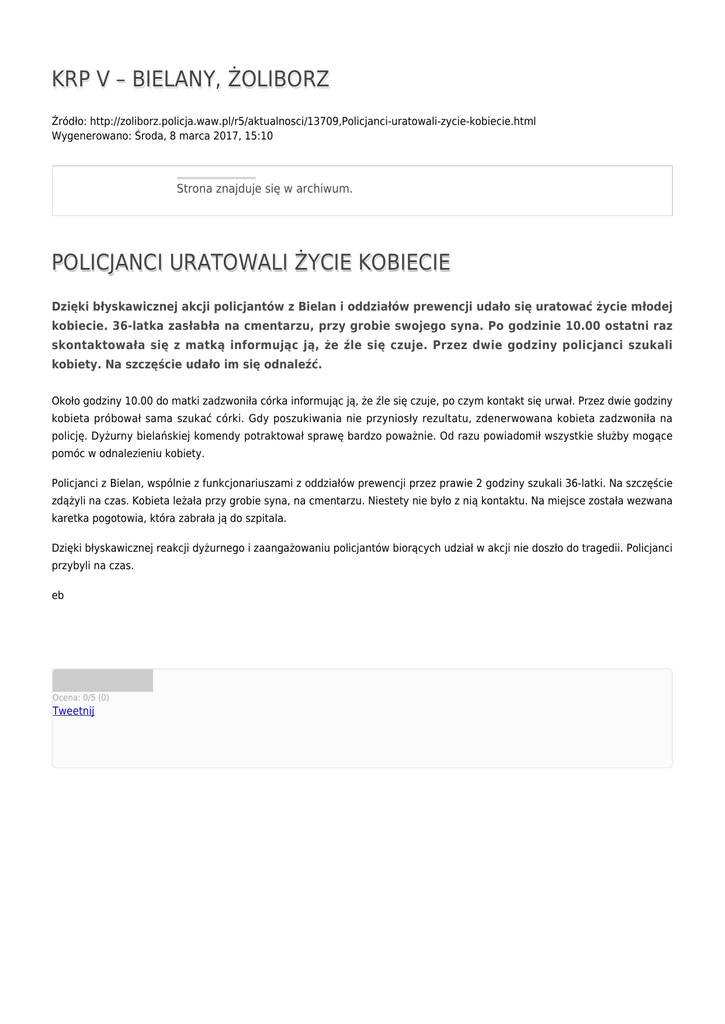 KRP V – BIELANY, ŻOLIBORZ

Źródło: http://zoliborz.policja.waw.pl/r5/aktualnosci/13709,Policjanci-uratowali-zycie-kobiecie.html
Wygenerowano: Środa, 8 marca 2017, 15:10

Strona znajduje się w archiwum.

POLICJANCI URATOWALI ŻYCIE KOBIECIE

Dzięki błyskawicznej akcji policjantów z Bielan i oddziałów prewencji udało się uratować życie młodej kobiecie. 36-latka zasłabła na cmentarzu, przy grobie swojego syna. Po godzinie 10.00 ostatni raz skontaktowała się z matką informując ją, że źle się czuje. Przez dwie godziny policjanci szukali kobiety. Na szczęście udało im się odnaleźć.

Około godziny 10.00 do matki zadzwoniła córka informując ją, że źle się czuje, po czym kontakt się urwał. Przez dwie godziny kobieta próbował sama szukać córki. Gdy poszukiwania nie przyniosły rezultatu, zdenerwowana kobieta zadzwoniła na policję. Dyżurny bielańskiej komendy potraktował sprawę bardzo poważnie. Od razu powiadomił wszystkie służby mogące pomóc w odnalezieniu kobiety.

Policjanci z Bielan, wspólnie z funkcjonariuszami z oddziałów prewencji przez prawie 2 godziny szukali 36-latki. Na szczęście zdążyli na czas. Kobieta leżała przy grobie syna, na cmentarzu. Niestety nie było z nią kontaktu. Na miejsce została wezwana karetka pogotowia, która zabrała ją do szpitala.

Dzięki błyskawicznej reakcji dyżurnego i zaangażowaniu policjantów biorących udział w akcji nie doszło do tragedii. Policjanci przybyli na czas.

eb

Ocena: 0/5 (0)
Tweetnij